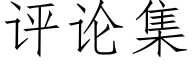 评论集